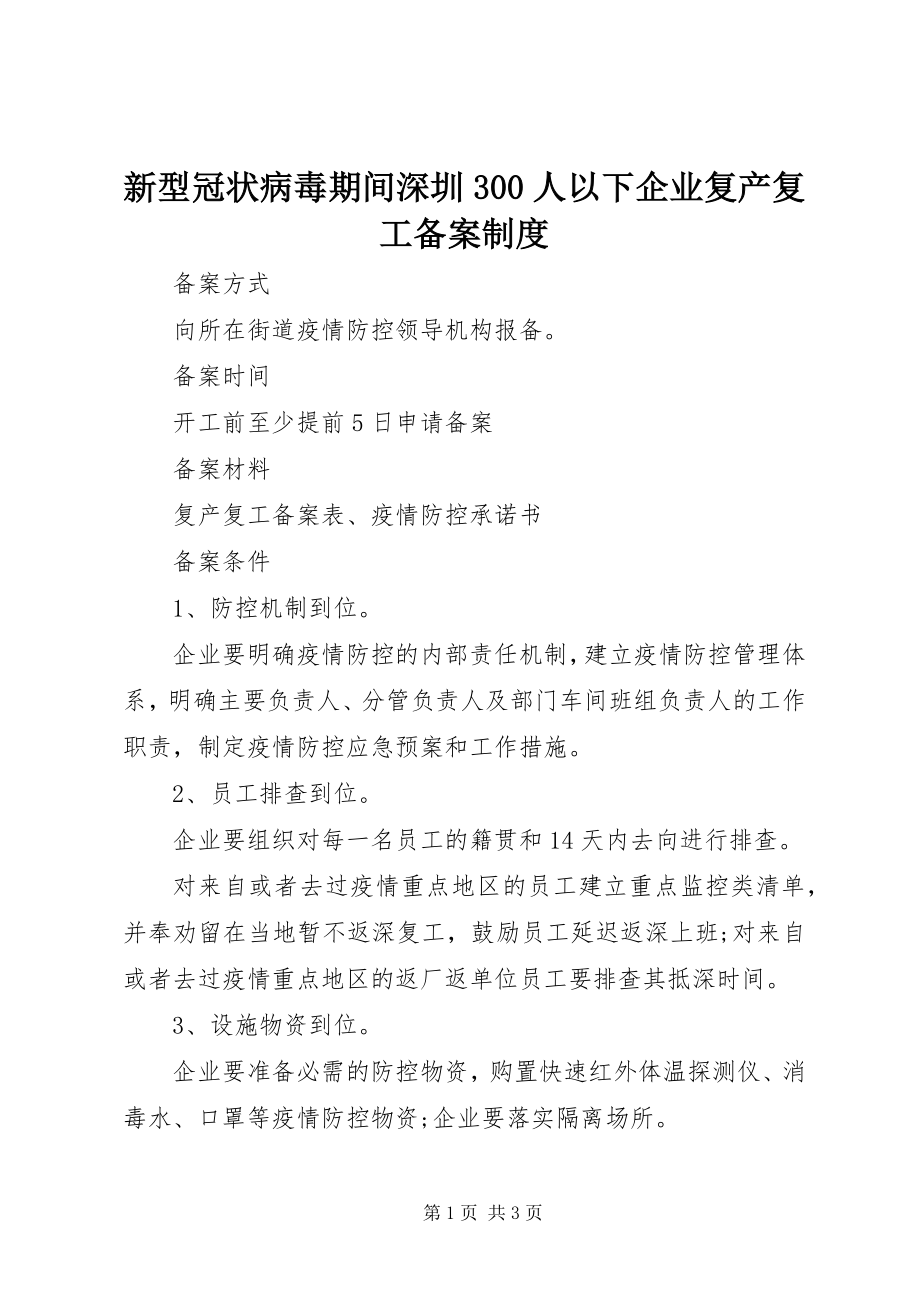 新型冠状病毒期间深圳300人以下企业复产复工备案制度

备案方式

向所在街道疫情防控领导机构报备。

备案时间

开工前至少提前5日申请备案

备案材料

复产复工备案表、疫情防控承诺书

备案条件

1、防控机制到位。

企业要明确疫情防控的内部责任机制，建立疫情防控管理体系，明确主要负责人、分管负责人及部门车间班组负责人的工作职责，制定疫情防控应急预案和工作措施。

2、员工排查到位。

企业要组织对每一名员工的籍贯和14天内去向进行排查。

对来自或者去过疫情重点地区的员工建立重点监控类清单，并奉劝留在当地暂不返深复工，鼓励员工延迟返深上班;对来自或者去过疫情重点地区的返厂返单位员工要排查其抵深时间。

3、设施物资到位。

企业要准备必需的防控物资，购置快速红外体温探测仪、消毒水、口罩等疫情防控物资;企业要落实隔离场所。

第1页 共3页